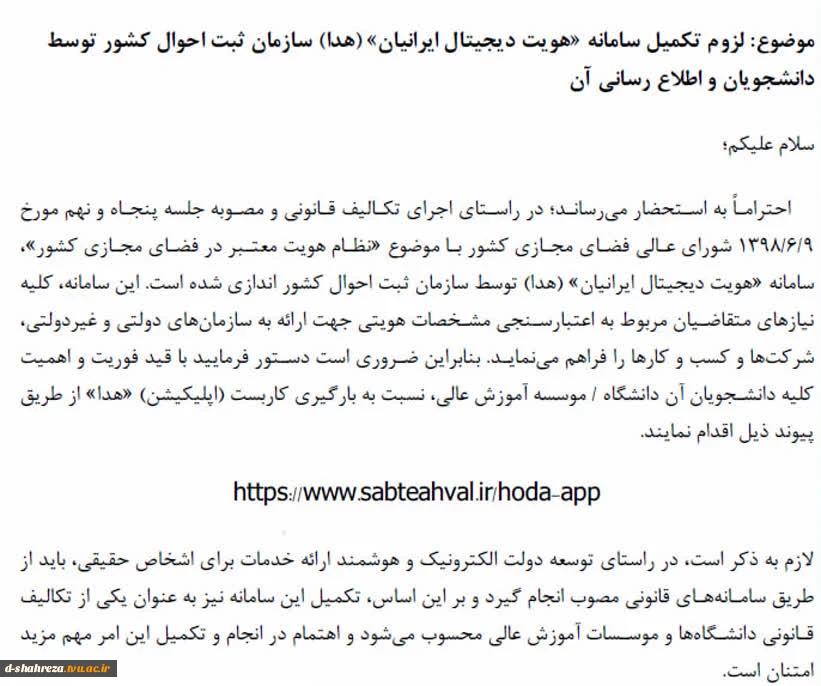 موضوع: لزوم تکمیل سامانه «هویت دیجیتال ایرانیان» (هدا) سازمان ثبت احوال کشور توسط دانشجویان و اطلاع رسانی آن

سلام علیکم؛

احتراماً به استحضار می‌رساند؛ در راستای اجرای تکالیف قانونی و مصوبه جلسه پنجاه و نهم مورخ ۱۳۹۸/۶/۹ شورای عالی فضای مجازی کشور با موضوع «نظام هویت معتبر در فضای مجازی کشور»، سامانه «هویت دیجیتال ایرانیان» (هدا) توسط سازمان ثبت احوال کشور اندازی شده است. این سامانه، کلیه نیازهای متقاضیان مربوط به اعتبارسنجی مشخصات هویتی جهت ارائه به سازمان‌های دولتی و غیردولتی، شرکت‌ها و کسب و کارها را فراهم می‌نماید. بنابراین ضروری است دستور فرمایید با قید فوریت و اهمیت کلیه دانشجویان آن دانشگاه / موسسه آموزش عالی، نسبت به بارگیری کاربست (اپلیکیشن) «هدا» از طریق پیوند ذیل اقدام نمایند.

https://www.sabteahval.ir/hoda-app

لازم به ذکر است، در راستای توسعه دولت الکترونیک و هوشمند ارائه خدمات برای اشخاص حقیقی، باید از طریق سامانه‌های قانونی مصوب انجام گیرد و بر این اساس، تکمیل این سامانه نیز به عنوان یکی از تکالیف قانونی دانشگاه‌ها و موسسات آموزش عالی محسوب می‌شود و اهتمام در انجام و تکمیل این امر مهم مزید امتنان است.

d-shahreza.tvu.ac.ir